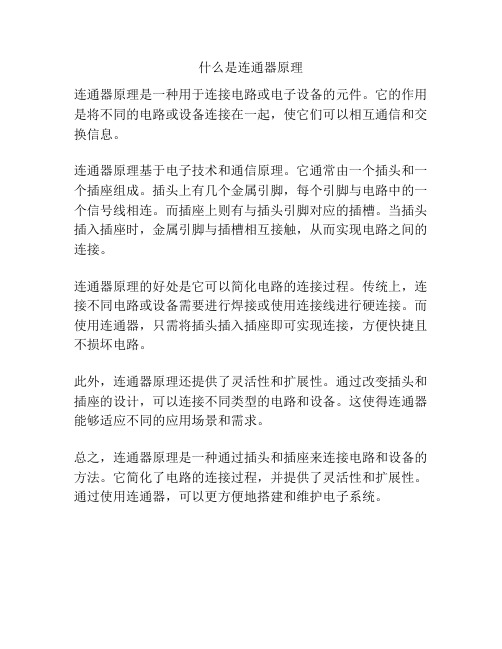 什么是连通器原理

连通器原理是一种用于连接电路或电子设备的元件。它的作用是将不同的电路或设备连接在一起，使它们可以相互通信和交换信息。

连通器原理基于电子技术和通信原理。它通常由一个插头和一个插座组成。插头上有几个金属引脚，每个引脚与电路中的一个信号线相连。而插座上则有与插头引脚对应的插槽。当插头插入插座时，金属引脚与插槽相互接触，从而实现电路之间的连接。

连通器原理的好处是它可以简化电路的连接过程。传统上，连接不同电路或设备需要进行焊接或使用连接线进行硬连接。而使用连通器，只需将插头插入插座即可实现连接，方便快捷且不损坏电路。

此外，连通器原理还提供了灵活性和扩展性。通过改变插头和插座的设计，可以连接不同类型的电路和设备。这使得连通器能够适应不同的应用场景和需求。

总之，连通器原理是一种通过插头和插座来连接电路和设备的方法。它简化了电路的连接过程，并提供了灵活性和扩展性。通过使用连通器，可以更方便地搭建和维护电子系统。